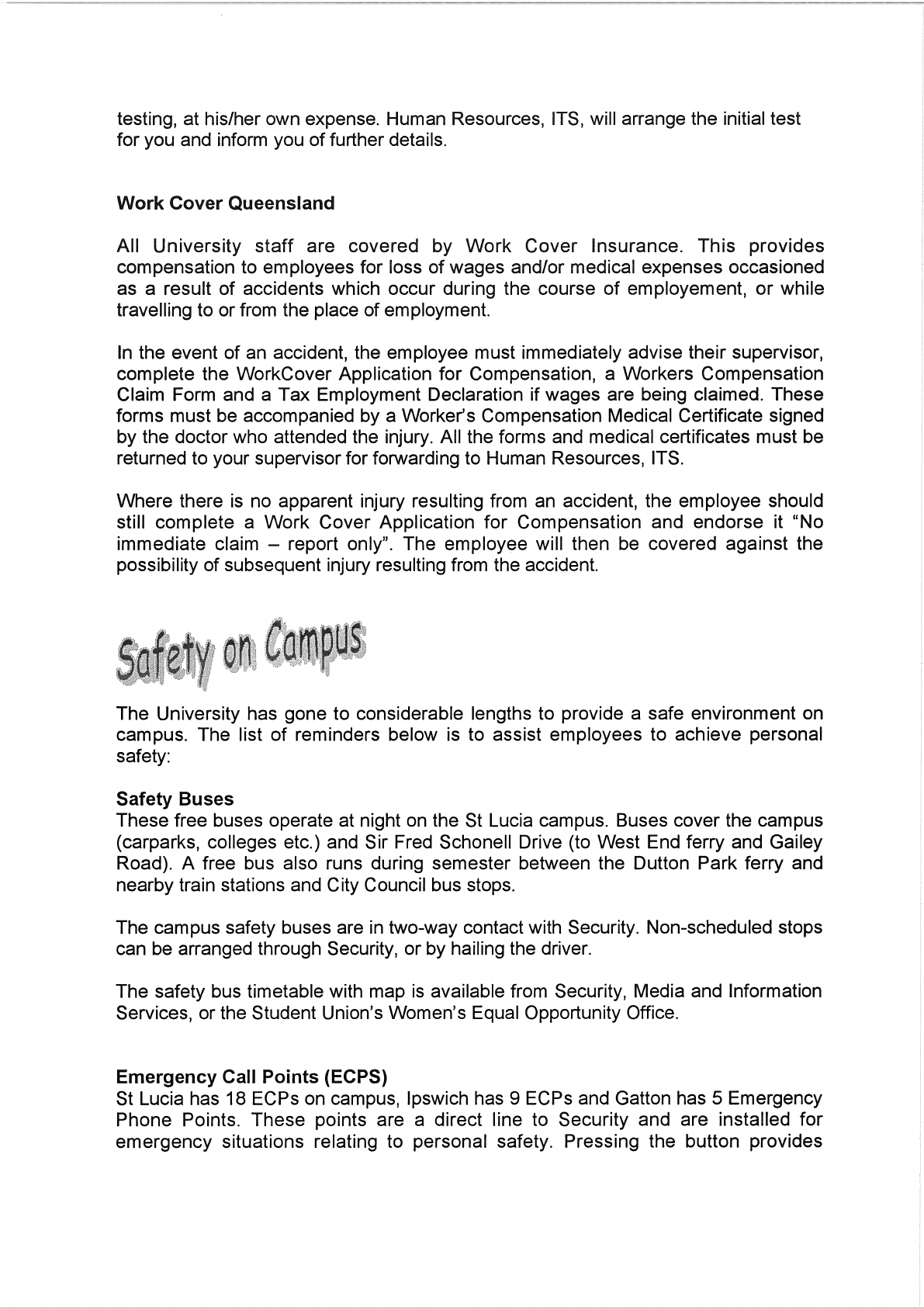 testing, at his/her own expense. Human Resources, ITS, will arrange the initial test for you and inform you of further details.

Work Cover Queensland

All University staff are covered by Work Cover Insurance. This provides compensation to employees for loss of wages and/or medical expenses occasioned as a result of accidents which occur during the course of employement, or while travelling to or from the place of employment.

In the event of an accident, the employee must immediately advise their supervisor, complete the WorkCover Application for Compensation, a Workers Compensation Claim Form and a Tax Employment Declaration if wages are being claimed. These forms must be accompanied by a Worker's Compensation Medical Certificate signed by the doctor who attended the injury. All the forms and medical certificates must be returned to your supervisor for forwarding to Human Resources, ITS.

Where there is no apparent injury resulting from an accident, the employee should still complete a Work Cover Application for Compensation and endorse it "No immediate claim – report only". The employee will then be covered against the possibility of subsequent injury resulting from the accident.

Safety on Campus

The University has gone to considerable lengths to provide a safe environment on campus. The list of reminders below is to assist employees to achieve personal safety:

Safety Buses
These free buses operate at night on the St Lucia campus. Buses cover the campus (carparks, colleges etc.) and Sir Fred Schonell Drive (to West End ferry and Gailey Road). A free bus also runs during semester between the Dutton Park ferry and nearby train stations and City Council bus stops.

The campus safety buses are in two-way contact with Security. Non-scheduled stops can be arranged through Security, or by hailing the driver.

The safety bus timetable with map is available from Security, Media and Information Services, or the Student Union's Women's Equal Opportunity Office.

Emergency Call Points (ECPS)
St Lucia has 18 ECPs on campus, Ipswich has 9 ECPs and Gatton has 5 Emergency Phone Points. These points are a direct line to Security and are installed for emergency situations relating to personal safety. Pressing the button provides